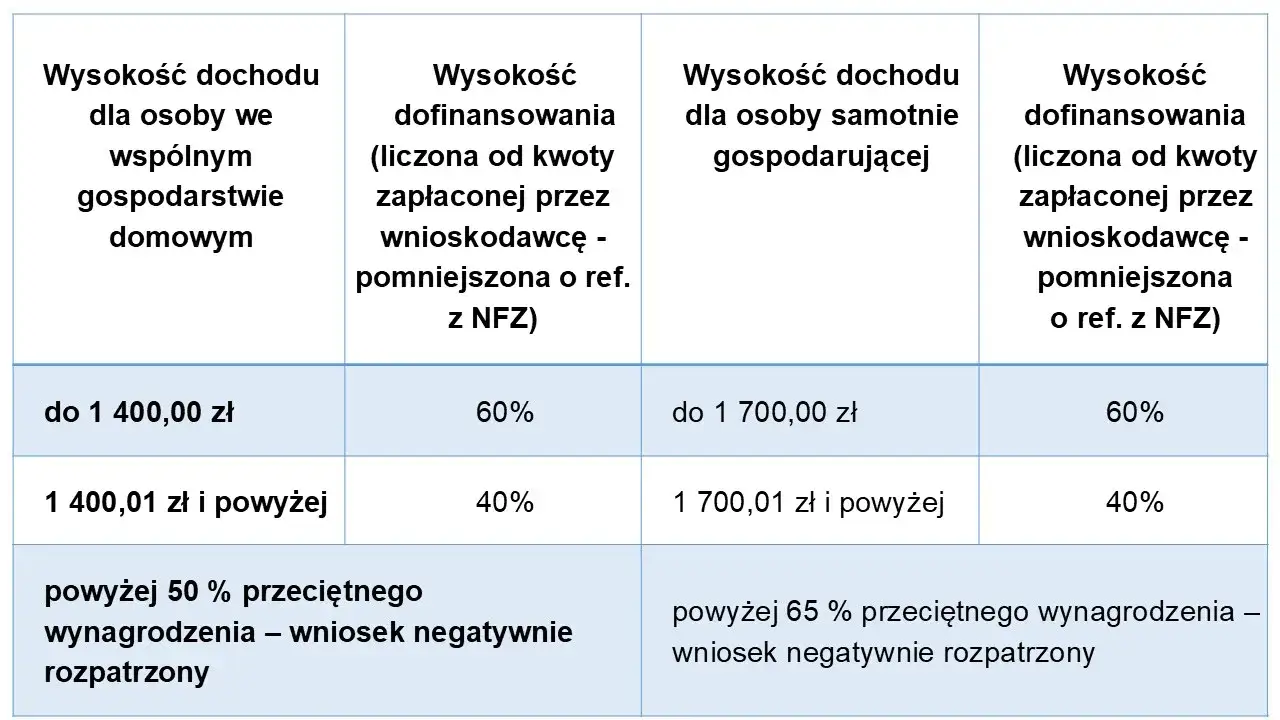 | Wysokość dochodu dla osoby we wspólnym gospodarstwie domowym | Wysokość dofinansowania (liczona od kwoty zapłaconej przez wnioskodawcę - pomniejszona o ref. z NFZ) | Wysokość dochodu dla osoby samotnie gospodarującej | Wysokość dofinansowania (liczona od kwoty zapłaconej przez wnioskodawcę - pomniejszona o ref. z NFZ) |
|---|---|---|---|
| do 1 400,00 zł | 60% | do 1 700,00 zł | 60% |
| 1 400,01 zł i powyżej | 40% | 1 700,01 zł i powyżej | 40% |
| powyżej 50 % przeciętnego wynagrodzenia – wniosek negatywnie rozpatrzony | | powyżej 65 % przeciętnego wynagrodzenia – wniosek negatywnie rozpatrzony | |